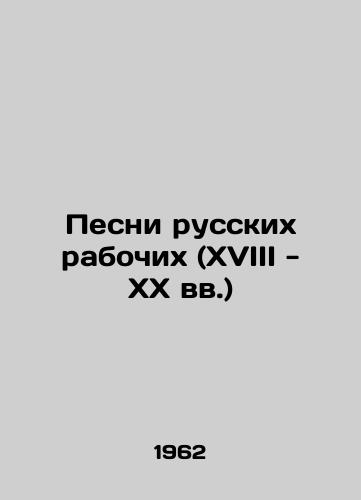 Песни русских рабочих (XVIII - XX вв.)

1962